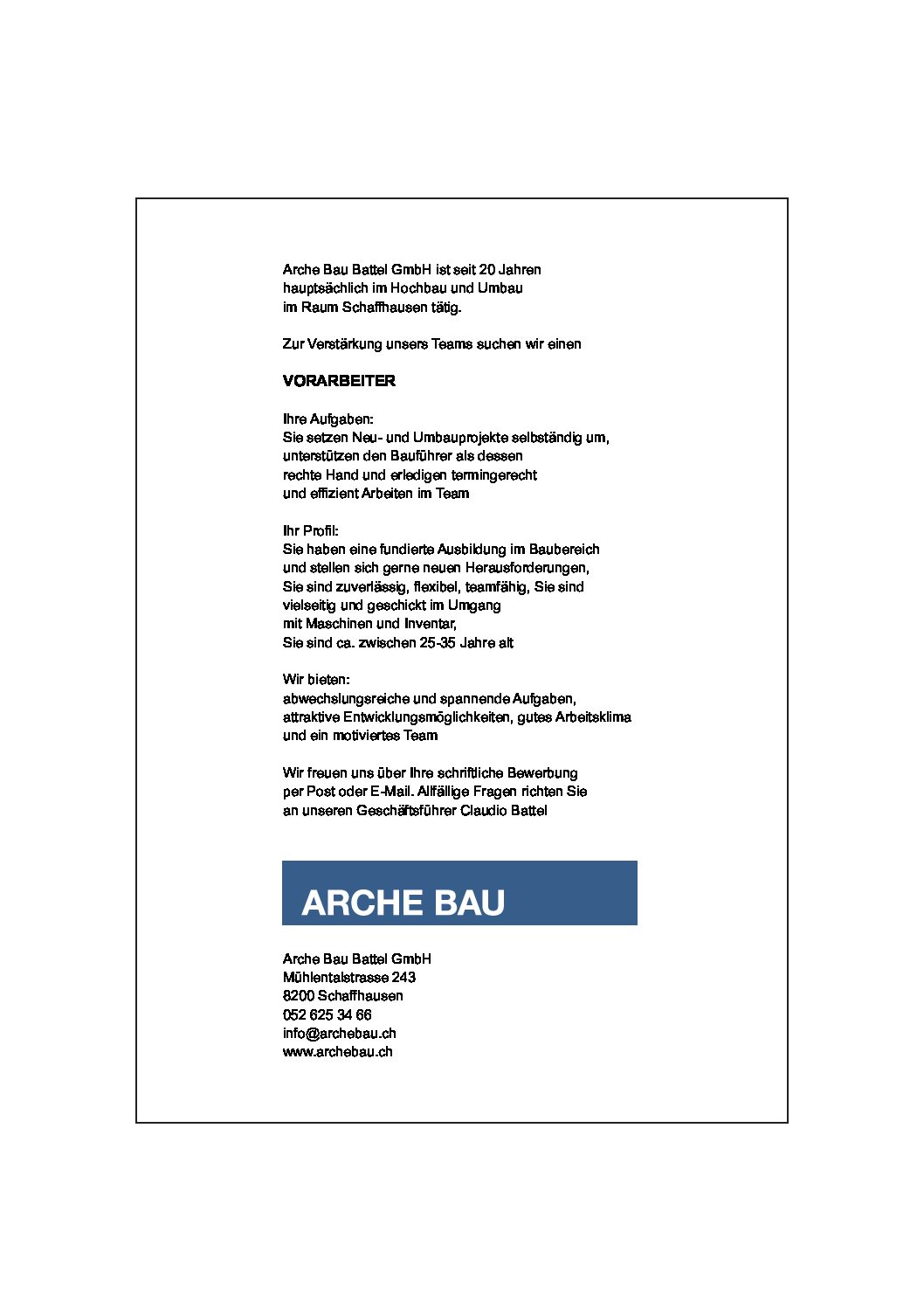 Arche Bau Battel GmbH ist seit 20 Jahren hauptsächlich im Hochbau und Umbau im Raum Schaffhausen tätig.

Zur Verstärkung unsers Teams suchen wir einen

VORARBEITER

Ihre Aufgaben:
Sie setzen Neu- und Umbauprojekte selbständig um, unterstützen den Bauführer als dessen rechte Hand und erledigen termingerecht und effizient Arbeiten im Team

Ihr Profil:
Sie haben eine fundierte Ausbildung im Baubereich und stellen sich gerne neuen Herausforderungen, Sie sind zuverlässig, flexibel, teamfähig, Sie sind vielseitig und geschickt im Umgang mit Maschinen und Inventar, Sie sind ca. zwischen 25-35 Jahre alt

Wir bieten:
abwechslungsreiche und spannende Aufgaben, attraktive Entwicklungsmöglichkeiten, gutes Arbeitsklima und ein motiviertes Team

Wir freuen uns über Ihre schriftliche Bewerbung per Post oder E-Mail. Allfällige Fragen richten Sie an unseren Geschäftsführer Claudio Battel

ARCHE BAU

Arche Bau Battel GmbH
Mühlentalstrasse 243
8200 Schaffhausen
052 625 34 66
info@archebau.ch
www.archebau.ch